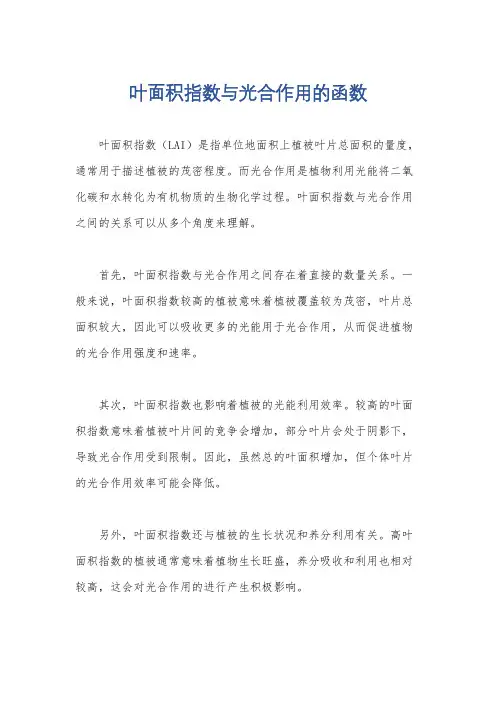 叶面积指数与光合作用的函数

叶面积指数（LAI）是指单位地面积上植被叶片总面积的量度，通常用于描述植被的茂密程度。而光合作用是植物利用光能将二氧化碳和水转化为有机物质的生物化学过程。叶面积指数与光合作用之间的关系可以从多个角度来理解。

首先，叶面积指数与光合作用之间存在着直接的数量关系。一般来说，叶面积指数较高的植被意味着植被覆盖较为茂密，叶片总面积较大，因此可以吸收更多的光能用于光合作用，从而促进植物的光合作用强度和速率。

其次，叶面积指数也影响着植被的光能利用效率。较高的叶面积指数意味着植被叶片间的竞争会增加，部分叶片会处于阴影下，导致光合作用受到限制。因此，虽然总的叶面积增加，但个体叶片的光合作用效率可能会降低。

另外，叶面积指数还与植被的生长状况和养分利用有关。高叶面积指数的植被通常意味着植物生长旺盛，养分吸收和利用也相对较高，这会对光合作用的进行产生积极影响。